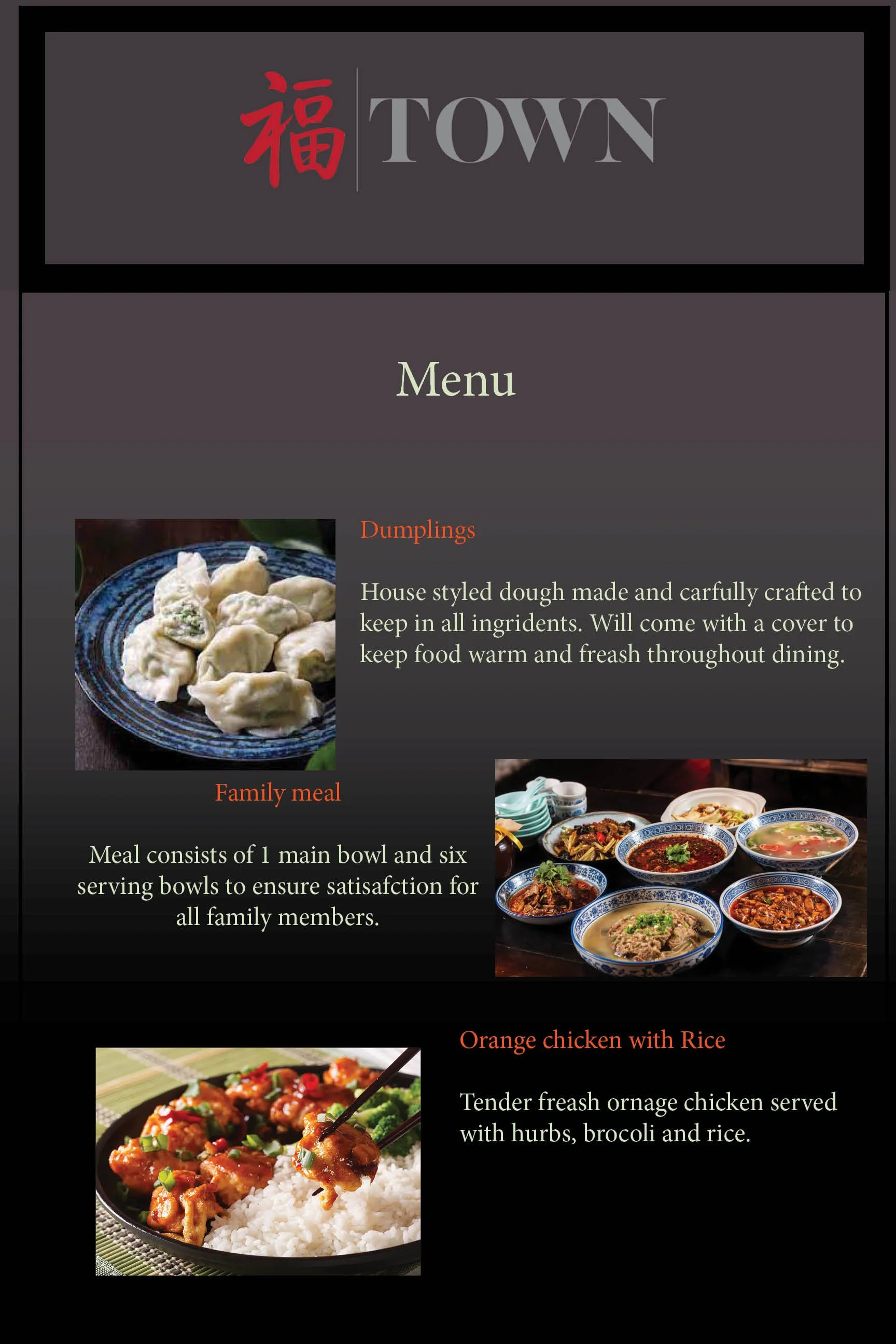 福 TOWN

Menu

Dumplings

House styled dough made and carfully crafted to keep in all ingridents. Will come with a cover to keep food warm and freash throughout dining.

Family meal

Meal consists of 1 main bowl and six serving bowls to ensure satisafction for all family members.

Orange chicken with Rice

Tender freash ornage chicken served with hurbs, brocoli and rice.